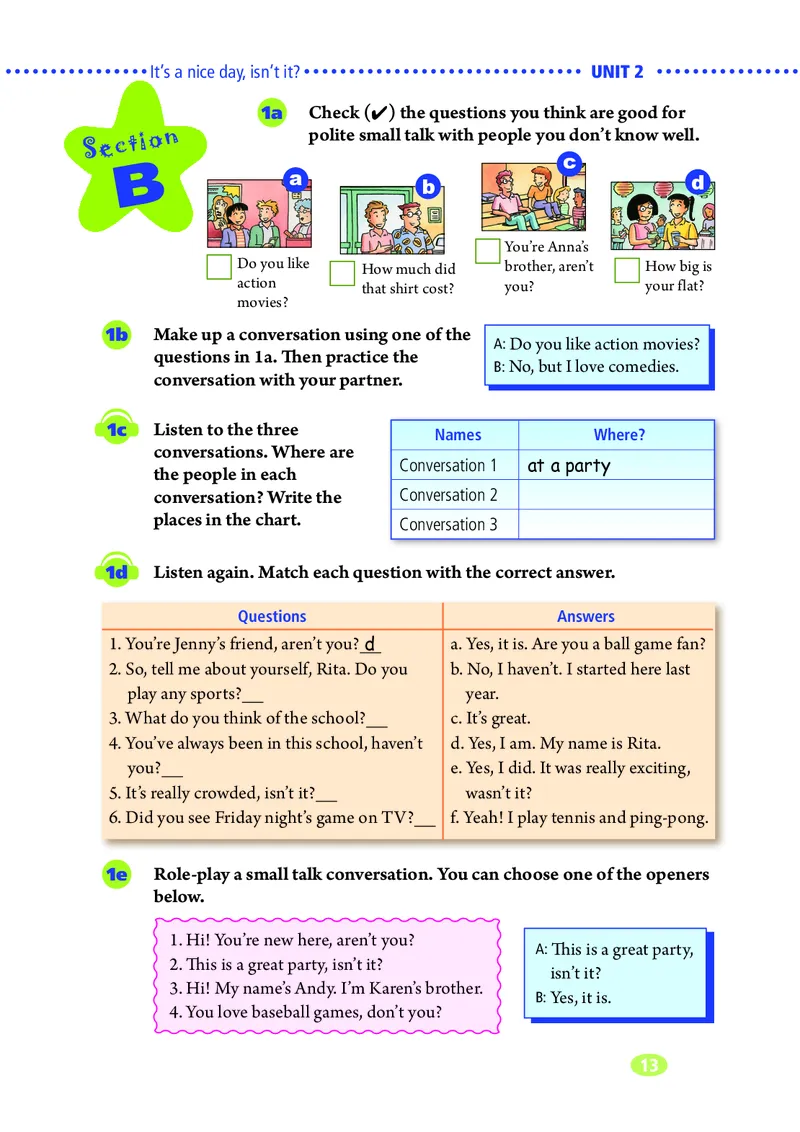 It's a nice day, isn't it? UNIT 2

Section B

1a Check (✔) the questions you think are good for polite small talk with people you don't know well.

a
Do you like action movies?

b
How much did that shirt cost?

c
You're Anna's brother, aren't you?

d
How big is your flat?

1b Make up a conversation using one of the questions in 1a. Then practice the conversation with your partner.

A: Do you like action movies?
B: No, but I love comedies.

1c Listen to the three conversations. Where are the people in each conversation? Write the places in the chart.

| Names | Where? |
|---|---|
| Conversation 1 | at a party |
| Conversation 2 | |
| Conversation 3 | |

1d Listen again. Match each question with the correct answer.

| Questions | Answers |
|---|---|
| 1. You're Jenny's friend, aren't you? d | a. Yes, it is. Are you a ball game fan? |
| 2. So, tell me about yourself, Rita. Do you play any sports?__ | b. No, I haven't. I started here last year. |
| 3. What do you think of the school?__ | c. It's great. |
| 4. You've always been in this school, haven't you?__ | d. Yes, I am. My name is Rita. |
| 5. It's really crowded, isn't it?__ | e. Yes, I did. It was really exciting, wasn't it? |
| 6. Did you see Friday night's game on TV?__ | f. Yeah! I play tennis and ping-pong. |

1e Role-play a small talk conversation. You can choose one of the openers below.

1. Hi! You're new here, aren't you?
2. This is a great party, isn't it?
3. Hi! My name's Andy. I'm Karen's brother.
4. You love baseball games, don't you?

A: This is a great party, isn't it?
B: Yes, it is.

13